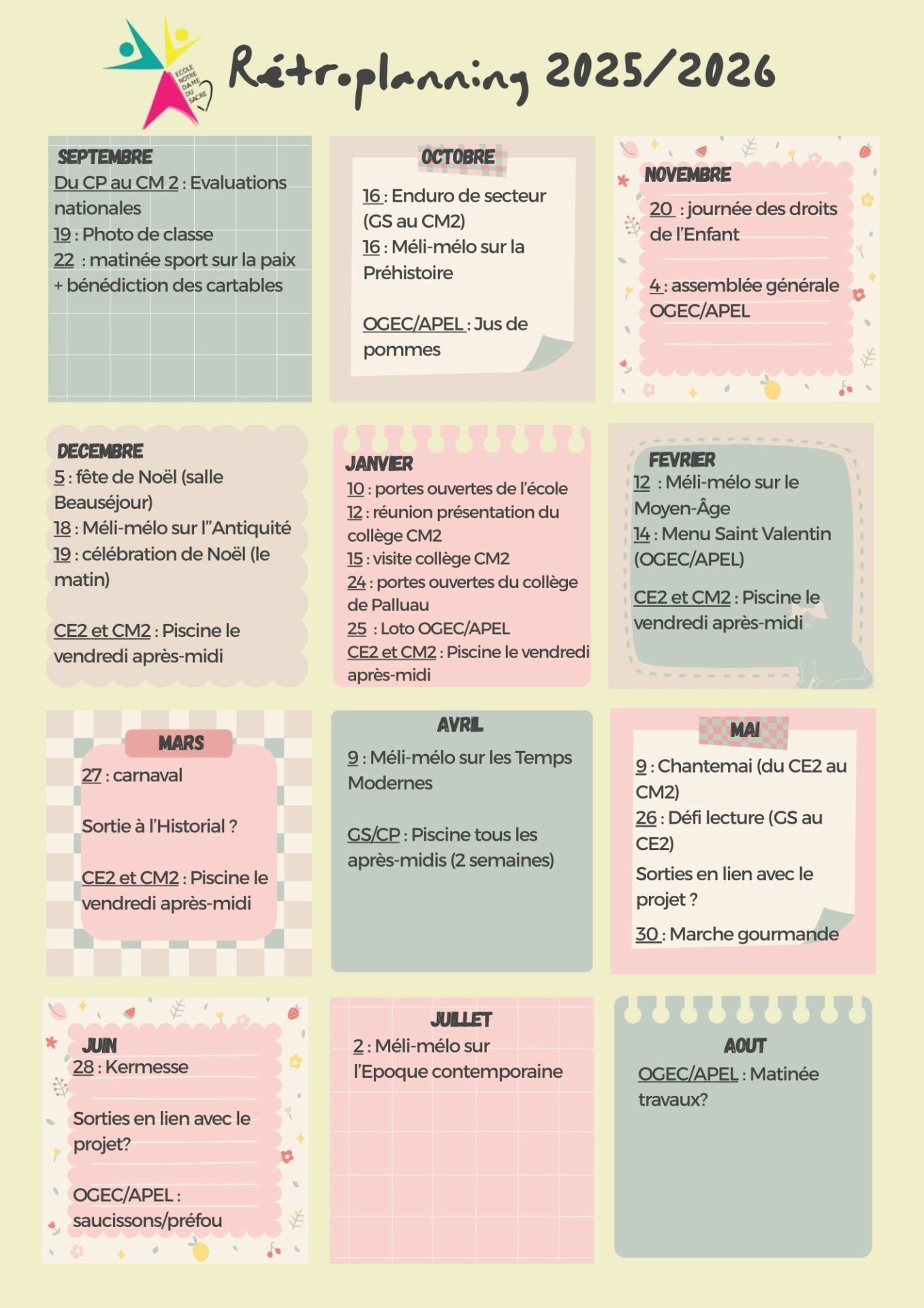 ECOLE NOTRE DAME DU SACRE

Rétroplanning 2025/2026

SEPTEMBRE
Du CP au CM 2 : Evaluations nationales
19 : Photo de classe
22 : matinée sport sur la paix + bénédiction des cartables

OCTOBRE
16 : Enduro de secteur (GS au CM2)
16 : Méli-mélo sur la Préhistoire

OGEC/APEL : Jus de pommes

NOVEMBRE
20 : journée des droits de l'Enfant

4 : assemblée générale OGEC/APEL

DECEMBRE
5 : fête de Noël (salle Beauséjour)
18 : Méli-mélo sur l"Antiquité
19 : célébration de Noël (le matin)

CE2 et CM2 : Piscine le vendredi après-midi

JANVIER
10 : portes ouvertes de l'école
12 : réunion présentation du collège CM2
15 : visite collège CM2
24 : portes ouvertes du collège de Palluau
25 : Loto OGEC/APEL
CE2 et CM2 : Piscine le vendredi après-midi

FEVRIER
12 : Méli-mélo sur le Moyen-Âge
14 : Menu Saint Valentin (OGEC/APEL)

CE2 et CM2 : Piscine le vendredi après-midi

MARS
27 : carnaval

Sortie à l'Historial ?

CE2 et CM2 : Piscine le vendredi après-midi

AVRIL
9 : Méli-mélo sur les Temps Modernes

GS/CP : Piscine tous les après-midis (2 semaines)

MAI
9 : Chantemai (du CE2 au CM2)
26 : Défi lecture (GS au CE2)
Sorties en lien avec le projet ?
30 : Marche gourmande

JUIN
28 : Kermesse

Sorties en lien avec le projet?

OGEC/APEL : saucissons/préfou

JUILLET
2 : Méli-mélo sur l'Epoque contemporaine

AOUT
OGEC/APEL : Matinée travaux?